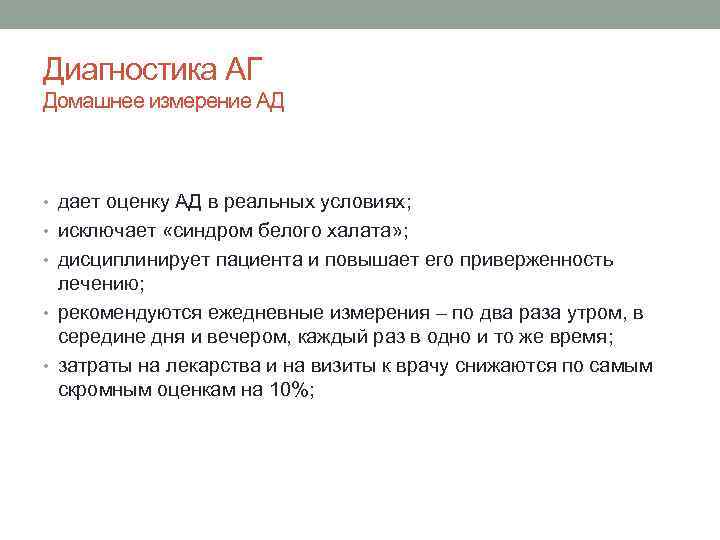 Диагностика АГ
Домашнее измерение АД

• дает оценку АД в реальных условиях;
• исключает «синдром белого халата»;
• дисциплинирует пациента и повышает его приверженность лечению;
• рекомендуются ежедневные измерения – по два раза утром, в середине дня и вечером, каждый раз в одно и то же время;
• затраты на лекарства и на визиты к врачу снижаются по самым скромным оценкам на 10%;